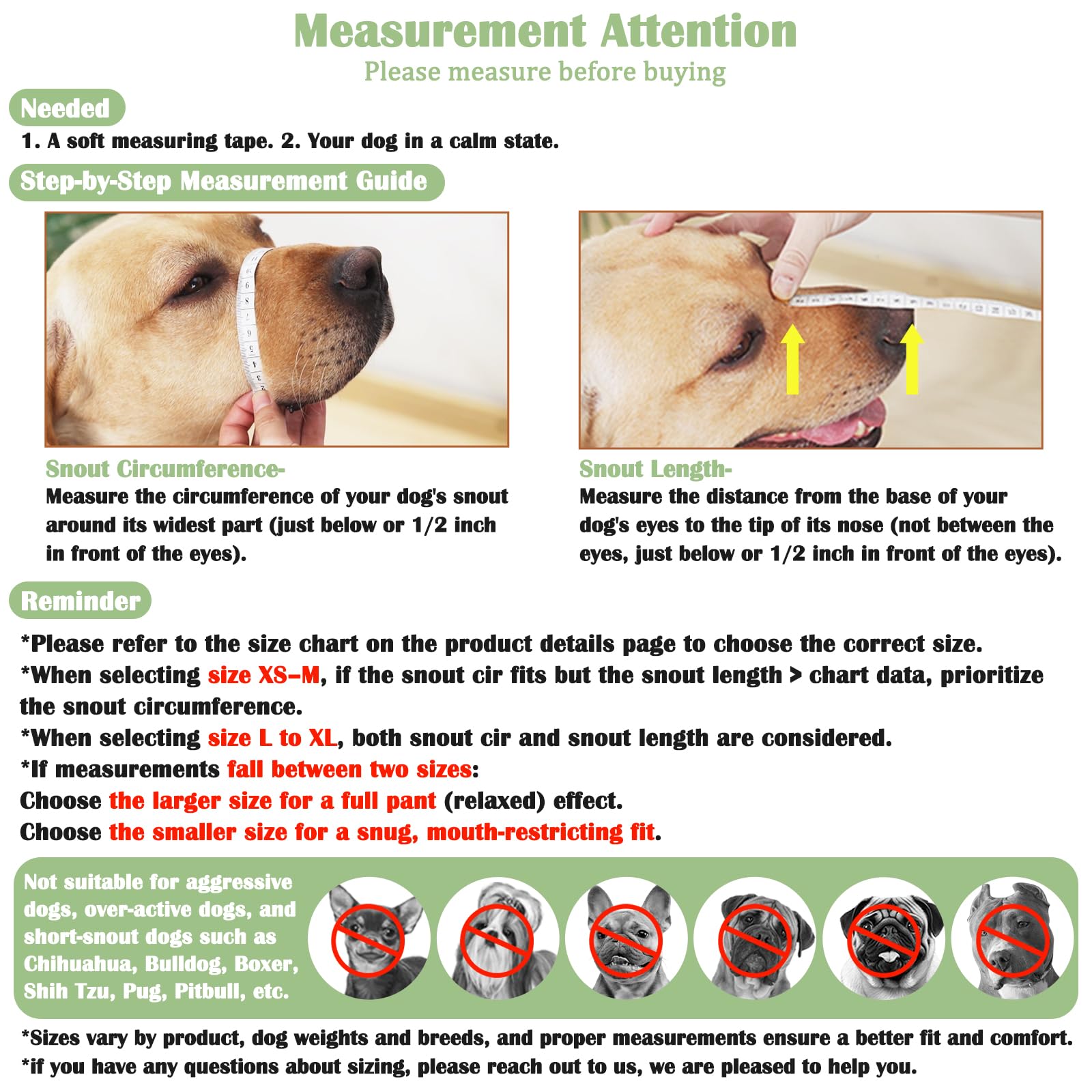 Measurement Attention
Please measure before buying

Needed
1. A soft measuring tape. 2. Your dog in a calm state.

Step-by-Step Measurement Guide

Snout Circumference-
Measure the circumference of your dog's snout around its widest part (just below or 1/2 inch in front of the eyes).

Snout Length-
Measure the distance from the base of your dog's eyes to the tip of its nose (not between the eyes, just below or 1/2 inch in front of the eyes).

Reminder
*Please refer to the size chart on the product details page to choose the correct size.
*When selecting size XS–M, if the snout cir fits but the snout length > chart data, prioritize the snout circumference.
*When selecting size L to XL, both snout cir and snout length are considered.
*If measurements fall between two sizes:
Choose the larger size for a full pant (relaxed) effect.
Choose the smaller size for a snug, mouth-restricting fit.

Not suitable for aggressive dogs, over-active dogs, and short-snout dogs such as Chihuahua, Bulldog, Boxer, Shih Tzu, Pug, Pitbull, etc.

*Sizes vary by product, dog weights and breeds, and proper measurements ensure a better fit and comfort.
*if you have any questions about sizing, please reach out to us, we are pleased to help you.